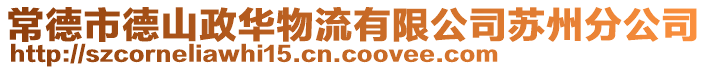 常德市德山政华物流有限公司苏州分公司
http://szcorneliawhi15.cn.coovee.com